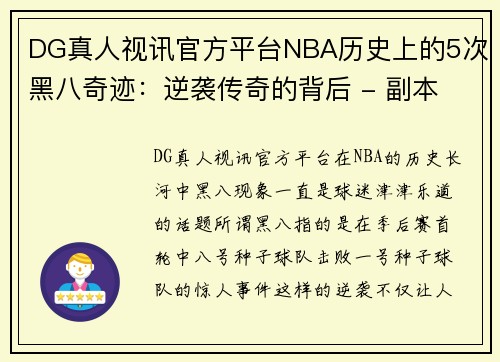 DG真人视讯官方平台NBA历史上的5次黑八奇迹：逆袭传奇的背后 - 副本

DG真人视讯官方平台在NBA的历史长河中黑八现象一直是球迷津津乐道的话题所谓黑八指的是在季后赛首轮中八号种子球队击败一号种子球队的惊人事件这样的逆袭不仅让人